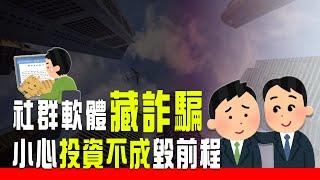 社群軟體藏詐騙
小心投資不成毀前程